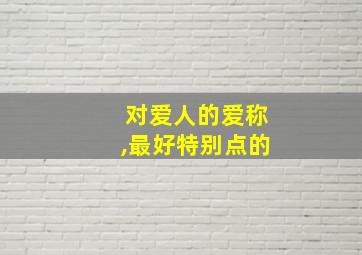 对爱人的爱称,最好特别点的